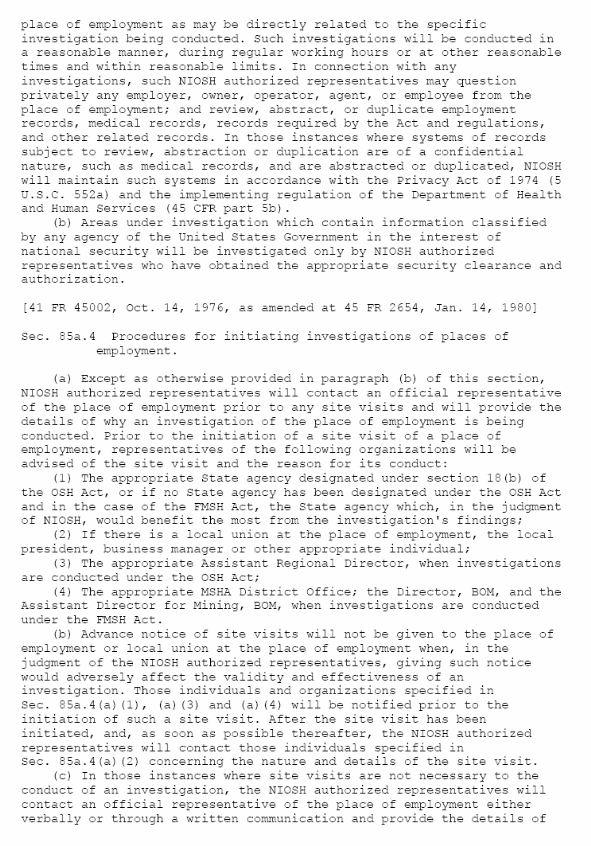 place of employment as may be directly related to the specific investigation being conducted. Such investigations will be conducted in a reasonable manner, during regular working hours or at other reasonable times and within reasonable limits. In connection with any investigations, such NIOSH authorized representatives may question privately any employer, owner, operator, agent, or employee from the place of employment; and review, abstract, or duplicate employment records, medical records, records required by the Act and regulations, and other related records. In those instances where systems of records subject to review, abstraction or duplication are of a confidential nature, such as medical records, and are abstracted or duplicated, NIOSH will maintain such systems in accordance with the Privacy Act of 1974 (5 U.S.C. 552a) and the implementing regulation of the Department of Health and Human Services (45 CFR part 5b).

(b) Areas under investigation which contain information classified by any agency of the United States Government in the interest of national security will be investigated only by NIOSH authorized representatives who have obtained the appropriate security clearance and authorization.

[41 FR 45002, Oct. 14, 1976, as amended at 45 FR 2654, Jan. 14, 1980]

Sec. 85a.4 Procedures for initiating investigations of places of employment.

(a) Except as otherwise provided in paragraph (b) of this section, NIOSH authorized representatives will contact an official representative of the place of employment prior to any site visits and will provide the details of why an investigation of the place of employment is being conducted. Prior to the initiation of a site visit of a place of employment, representatives of the following organizations will be advised of the site visit and the reason for its conduct:

(1) The appropriate State agency designated under section 18(b) of the OSH Act, or if no State agency has been designated under the OSH Act and in the case of the FMSH Act, the State agency which, in the judgment of NIOSH, would benefit the most from the investigation's findings;

(2) If there is a local union at the place of employment, the local president, business manager or other appropriate individual;

(3) The appropriate Assistant Regional Director, when investigations are conducted under the OSH Act;

(4) The appropriate MSHA District Office; the Director, BOM, and the Assistant Director for Mining, BOM, when investigations are conducted under the FMSH Act.

(b) Advance notice of site visits will not be given to the place of employment or local union at the place of employment when, in the judgment of the NIOSH authorized representatives, giving such notice would adversely affect the validity and effectiveness of an investigation. Those individuals and organizations specified in Sec. 85a.4(a)(1), (a)(3) and (a)(4) will be notified prior to the initiation of such a site visit. After the site visit has been initiated, and, as soon as possible thereafter, the NIOSH authorized representatives will contact those individuals specified in Sec. 85a.4(a)(2) concerning the nature and details of the site visit.

(c) In those instances where site visits are not necessary to the conduct of an investigation, the NIOSH authorized representatives will contact an official representative of the place of employment either verbally or through a written communication and provide the details of